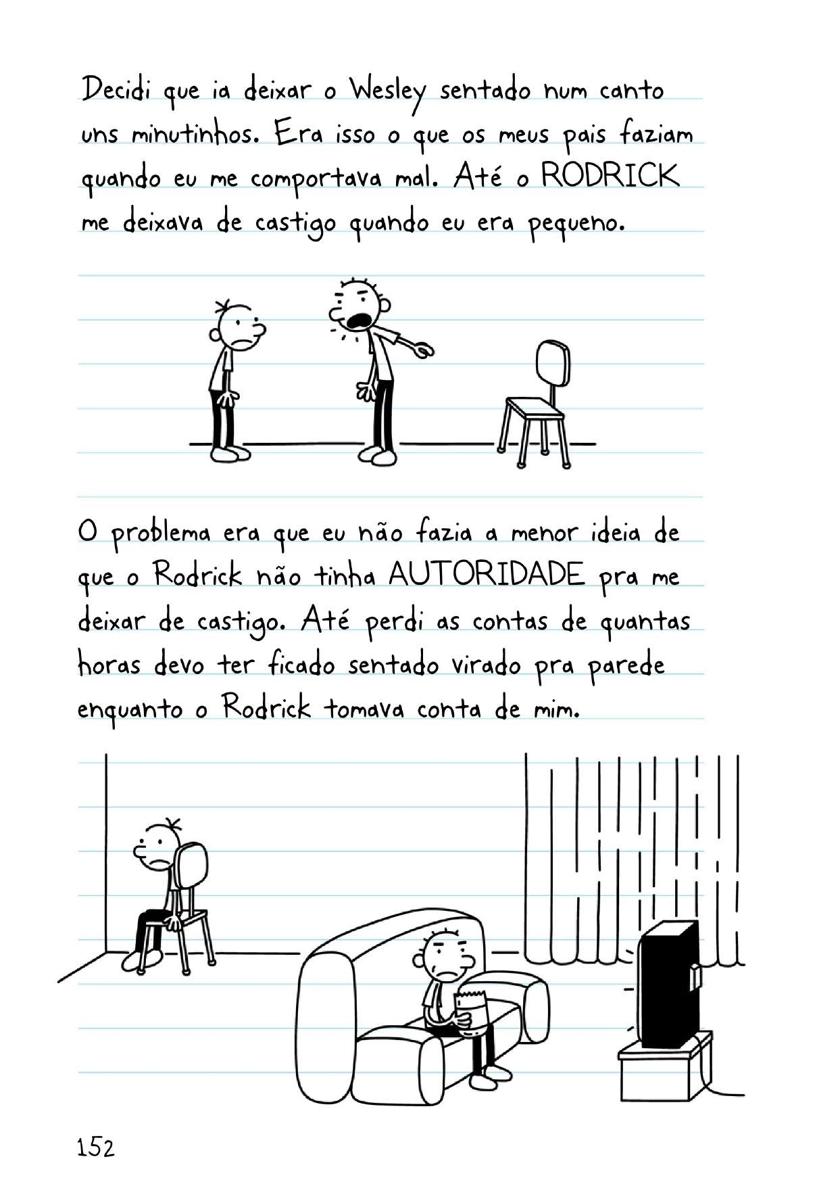 Decidi que ia deixar o Wesley sentado num canto uns minutinhos. Era isso o que os meus pais faziam quando eu me comportava mal. Até o RODRICK me deixava de castigo quando eu era pequeno.

O problema era que eu não fazia a menor ideia de que o Rodrick não tinha AUTORIDADE pra me deixar de castigo. Até perdi as contas de quantas horas devo ter ficado sentado virado pra parede enquanto o Rodrick tomava conta de mim.

152